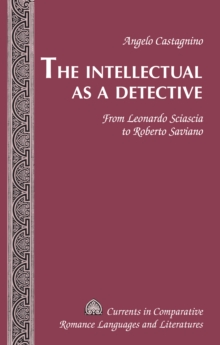 Angelo Castagnino

THE INTELLECTUAL AS A DETECTIVE

From Leonardo Sciascia to Roberto Saviano

Currents in Comparative Romance Languages and Literatures